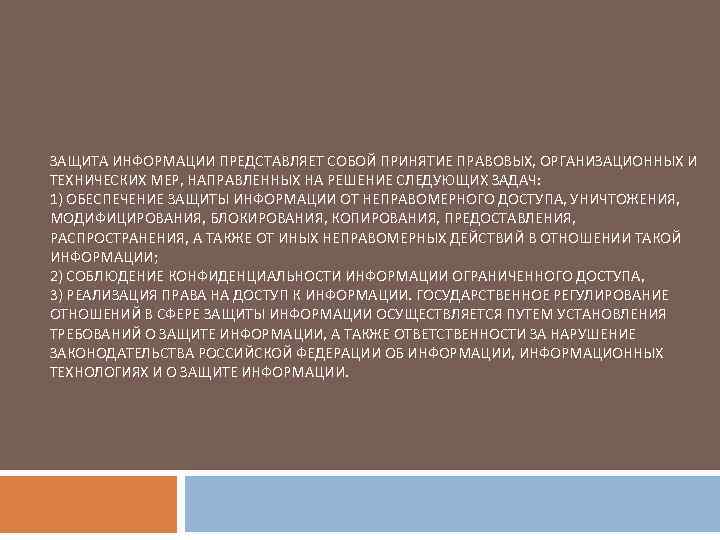 ЗАЩИТА ИНФОРМАЦИИ ПРЕДСТАВЛЯЕТ СОБОЙ ПРИНЯТИЕ ПРАВОВЫХ, ОРГАНИЗАЦИОННЫХ И ТЕХНИЧЕСКИХ МЕР, НАПРАВЛЕННЫХ НА РЕШЕНИЕ СЛЕДУЮЩИХ ЗАДАЧ:
1) ОБЕСПЕЧЕНИЕ ЗАЩИТЫ ИНФОРМАЦИИ ОТ НЕПРАВОМЕРНОГО ДОСТУПА, УНИЧТОЖЕНИЯ, МОДИФИЦИРОВАНИЯ, БЛОКИРОВАНИЯ, КОПИРОВАНИЯ, ПРЕДОСТАВЛЕНИЯ, РАСПРОСТРАНЕНИЯ, А ТАКЖЕ ОТ ИНЫХ НЕПРАВОМЕРНЫХ ДЕЙСТВИЙ В ОТНОШЕНИИ ТАКОЙ ИНФОРМАЦИИ;
2) СОБЛЮДЕНИЕ КОНФИДЕНЦИАЛЬНОСТИ ИНФОРМАЦИИ ОГРАНИЧЕННОГО ДОСТУПА,
3) РЕАЛИЗАЦИЯ ПРАВА НА ДОСТУП К ИНФОРМАЦИИ. ГОСУДАРСТВЕННОЕ РЕГУЛИРОВАНИЕ ОТНОШЕНИЙ В СФЕРЕ ЗАЩИТЫ ИНФОРМАЦИИ ОСУЩЕСТВЛЯЕТСЯ ПУТЕМ УСТАНОВЛЕНИЯ ТРЕБОВАНИЙ О ЗАЩИТЕ ИНФОРМАЦИИ, А ТАКЖЕ ОТВЕТСТВЕННОСТИ ЗА НАРУШЕНИЕ ЗАКОНОДАТЕЛЬСТВА РОССИЙСКОЙ ФЕДЕРАЦИИ ОБ ИНФОРМАЦИИ, ИНФОРМАЦИОННЫХ ТЕХНОЛОГИЯХ И О ЗАЩИТЕ ИНФОРМАЦИИ.